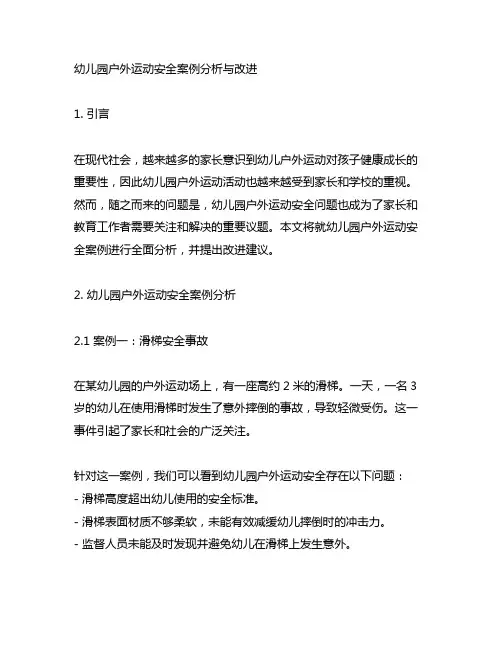 幼儿园户外运动安全案例分析与改进

1. 引言

在现代社会，越来越多的家长意识到幼儿户外运动对孩子健康成长的重要性，因此幼儿园户外运动活动也越来越受到家长和学校的重视。然而，随之而来的问题是，幼儿园户外运动安全问题也成为了家长和教育工作者需要关注和解决的重要议题。本文将就幼儿园户外运动安全案例进行全面分析，并提出改进建议。

2. 幼儿园户外运动安全案例分析

2.1 案例一：滑梯安全事故

在某幼儿园的户外运动场上，有一座高约 2 米的滑梯。一天，一名 3 岁的幼儿在使用滑梯时发生了意外摔倒的事故，导致轻微受伤。这一事件引起了家长和社会的广泛关注。

针对这一案例，我们可以看到幼儿园户外运动安全存在以下问题：
- 滑梯高度超出幼儿使用的安全标准。
- 滑梯表面材质不够柔软，未能有效减缓幼儿摔倒时的冲击力。
- 监督人员未能及时发现并避免幼儿在滑梯上发生意外。